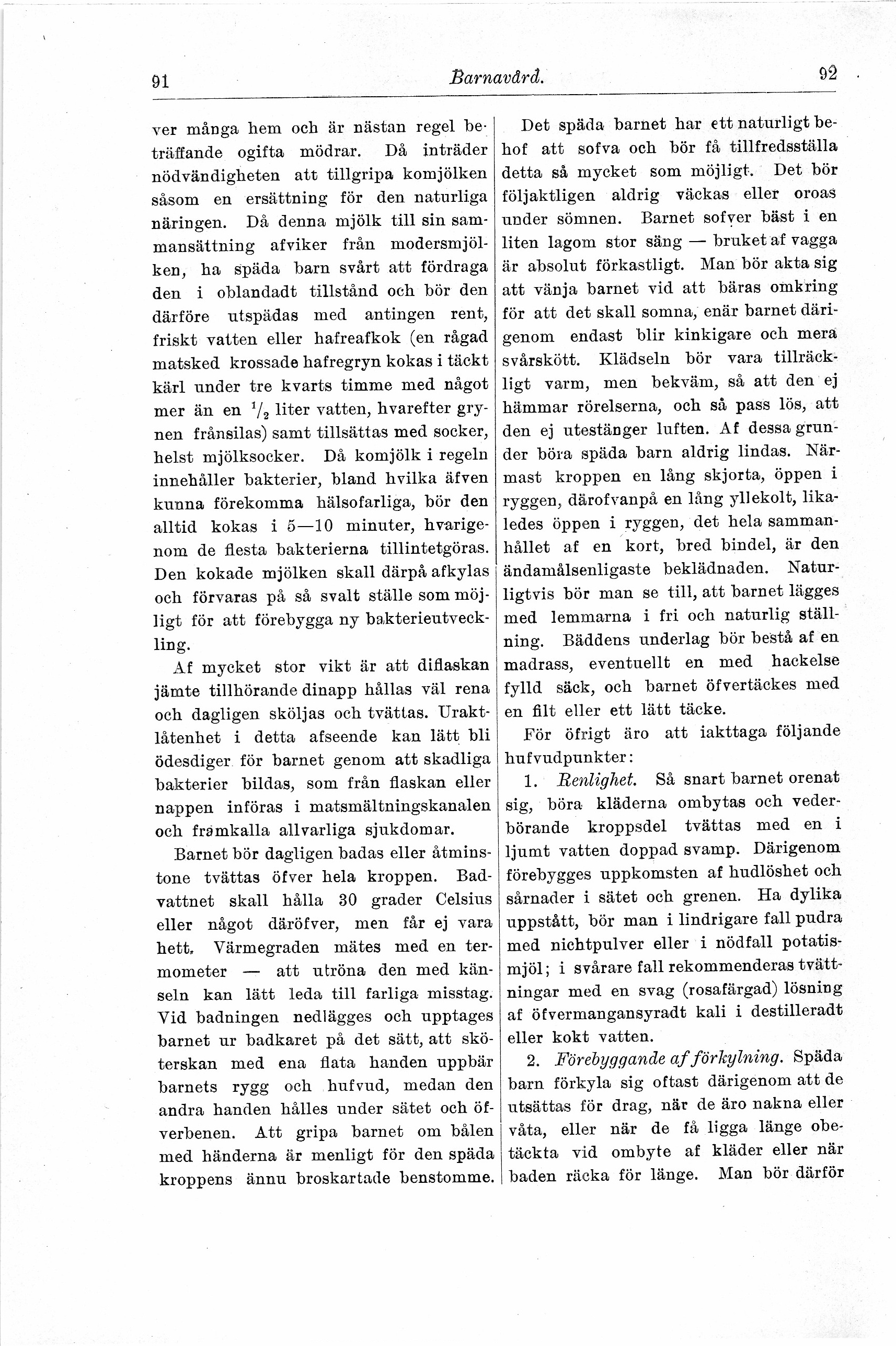 91 Barnavård. 92

ver många hem och är nästan regel beträffande ogifta mödrar. Då inträder nödvändigheten att tillgripa komjölken såsom en ersättning för den naturliga näringen. Då denna mjölk till sin sammansättning afviker från modersmjölken, ha späda barn svårt att fördraga den i oblandadt tillstånd och bör den därföre utspädas med antingen rent, friskt vatten eller hafreafkok (en rågad matsked krossade hafregryn kokas i täckt kärl under tre kvarts timme med något mer än en $^1/_2$ liter vatten, hvarefter grynen frånsilas) samt tillsättas med socker, helst mjölksocker. Då komjölk i regeln innehåller bakterier, bland hvilka äfven kunna förekomma hälsofarliga, bör den alltid kokas i 5—10 minuter, hvarigenom de flesta bakterierna tillintetgöras. Den kokade mjölken skall därpå afkylas och förvaras på så svalt ställe som möjligt för att förebygga ny bakterieutveckling.

Af mycket stor vikt är att diflaskan jämte tillhörande dinapp hållas väl rena och dagligen sköljas och tvättas. Uraktlåtenhet i detta afseende kan lätt bli ödesdiger för barnet genom att skadliga bakterier bildas, som från flaskan eller nappen införas i matsmältningskanalen och framkalla allvarliga sjukdomar.

Barnet bör dagligen badas eller åtminstone tvättas öfver hela kroppen. Badvattnet skall hålla 30 grader Celsius eller något däröfver, men får ej vara hett. Värmegraden mätes med en termometer — att utröna den med känseln kan lätt leda till farliga misstag. Vid badningen nedlägges och upptages barnet ur badkaret på det sätt, att sköterskan med ena flata handen uppbär barnets rygg och hufvud, medan den andra handen hålles under sätet och öfverbenen. Att gripa barnet om bålen med händerna är menligt för den späda kroppens ännu broskartade benstomme.

Det späda barnet har ett naturligt behof att sofva och bör få tillfredsställa detta så mycket som möjligt. Det bör följaktligen aldrig väckas eller oroas under sömnen. Barnet sofver bäst i en liten lagom stor säng — bruket af vagga är absolut förkastligt. Man bör akta sig att vänja barnet vid att bäras omkring för att det skall somna, enär barnet därigenom endast blir kinkigare och mera svårskött. Klädseln bör vara tillräckligt varm, men bekväm, så att den ej hämmar rörelserna, och så pass lös, att den ej utestänger luften. Af dessa grunder böra späda barn aldrig lindas. Närmast kroppen en lång skjorta, öppen i ryggen, därofvanpå en lång yllekolt, likaledes öppen i ryggen, det hela sammanhållet af en kort, bred bindel, är den ändamålsenligaste beklädnaden. Naturligtvis bör man se till, att barnet lägges med lemmarna i fri och naturlig ställning. Bäddens underlag bör bestå af en madrass, eventuellt en med hackelse fylld säck, och barnet öfvertäckes med en filt eller ett lätt täcke.

För öfrigt äro att iakttaga följande hufvudpunkter:

1. Renlighet. Så snart barnet orenat sig, böra kläderna ombytas och vederbörande kroppsdel tvättas med en i ljumt vatten doppad svamp. Därigenom förebygges uppkomsten af hudlöshet och sårnader i sätet och grenen. Ha dylika uppstått, bör man i lindrigare fall pudra med nichtpulver eller i nödfall potatismjöl; i svårare fall rekommenderas tvättningar med en svag (rosafärgad) lösning af öfvermangansyradt kali i destilleradt eller kokt vatten.

2. Förebyggande af förkylning. Späda barn förkyla sig oftast därigenom att de utsättas för drag, när de äro nakna eller våta, eller när de få ligga länge obetäckta vid ombyte af kläder eller när baden räcka för länge. Man bör därför